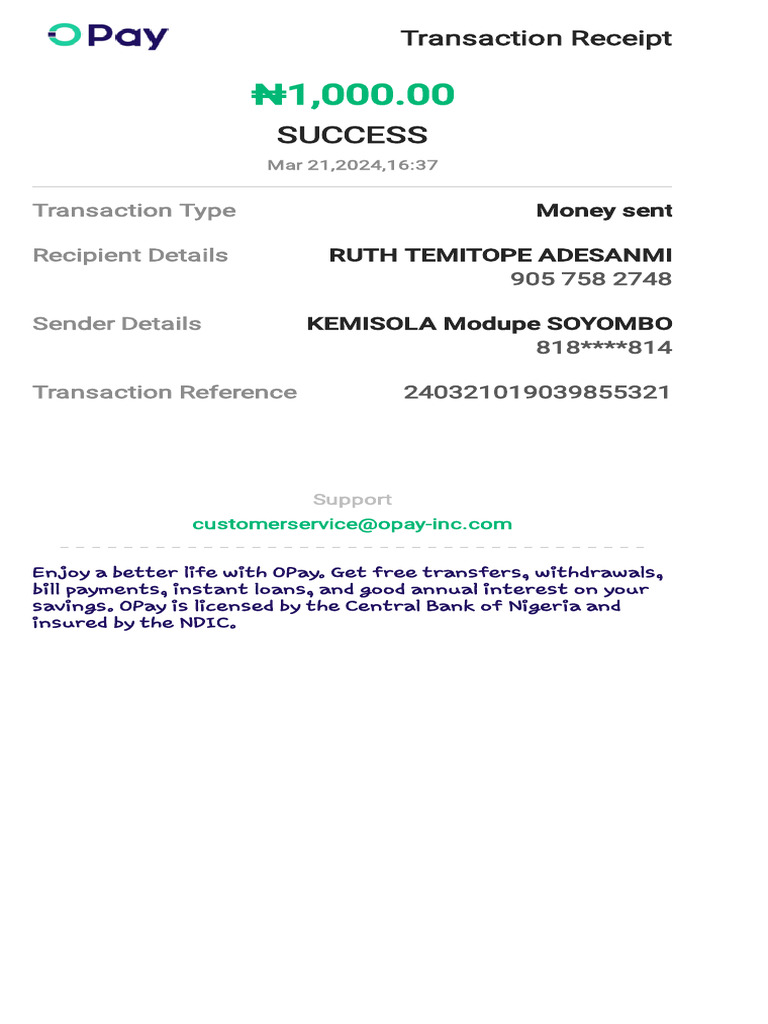 OPay

Transaction Receipt

₦1,000.00

SUCCESS

Mar 21,2024,16:37

Transaction Type Money sent

Recipient Details RUTH TEMITOPE ADESANMI 905 758 2748

Sender Details KEMISOLA Modupe SOYOMBO 818****814

Transaction Reference 240321019039855321

Support

customerservice@opay-inc.com

Enjoy a better life with OPay. Get free transfers, withdrawals, bill payments, instant loans, and good annual interest on your savings. OPay is licensed by the Central Bank of Nigeria and insured by the NDIC.